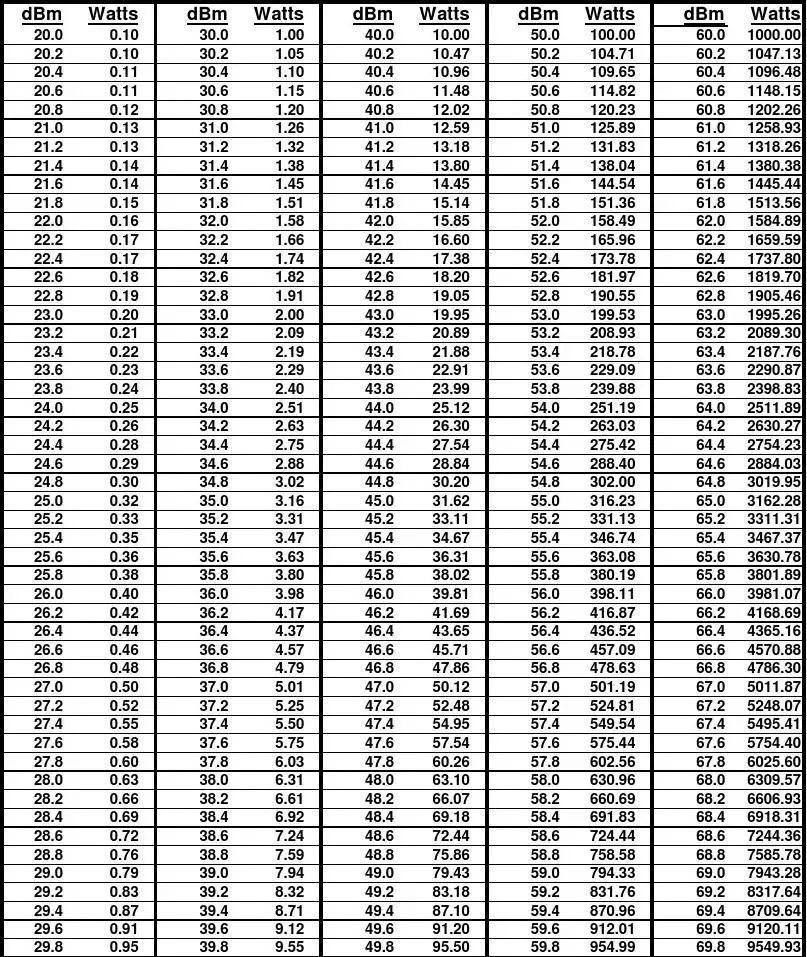 | dBm | Watts | dBm | Watts | dBm | Watts | dBm | Watts | dBm | Watts |
|---|---|---|---|---|---|---|---|---|---|
| 20.0 | 0.10 | 30.0 | 1.00 | 40.0 | 10.00 | 50.0 | 100.00 | 60.0 | 1000.00 |
| 20.2 | 0.10 | 30.2 | 1.05 | 40.2 | 10.47 | 50.2 | 104.71 | 60.2 | 1047.13 |
| 20.4 | 0.11 | 30.4 | 1.10 | 40.4 | 10.96 | 50.4 | 109.65 | 60.4 | 1096.48 |
| 20.6 | 0.11 | 30.6 | 1.15 | 40.6 | 11.48 | 50.6 | 114.82 | 60.6 | 1148.15 |
| 20.8 | 0.12 | 30.8 | 1.20 | 40.8 | 12.02 | 50.8 | 120.23 | 60.8 | 1202.26 |
| 21.0 | 0.13 | 31.0 | 1.26 | 41.0 | 12.59 | 51.0 | 125.89 | 61.0 | 1258.93 |
| 21.2 | 0.13 | 31.2 | 1.32 | 41.2 | 13.18 | 51.2 | 131.83 | 61.2 | 1318.26 |
| 21.4 | 0.14 | 31.4 | 1.38 | 41.4 | 13.80 | 51.4 | 138.04 | 61.4 | 1380.38 |
| 21.6 | 0.14 | 31.6 | 1.45 | 41.6 | 14.45 | 51.6 | 144.54 | 61.6 | 1445.44 |
| 21.8 | 0.15 | 31.8 | 1.51 | 41.8 | 15.14 | 51.8 | 151.36 | 61.8 | 1513.56 |
| 22.0 | 0.16 | 32.0 | 1.58 | 42.0 | 15.85 | 52.0 | 158.49 | 62.0 | 1584.89 |
| 22.2 | 0.17 | 32.2 | 1.66 | 42.2 | 16.60 | 52.2 | 165.96 | 62.2 | 1659.59 |
| 22.4 | 0.17 | 32.4 | 1.74 | 42.4 | 17.38 | 52.4 | 173.78 | 62.4 | 1737.80 |
| 22.6 | 0.18 | 32.6 | 1.82 | 42.6 | 18.20 | 52.6 | 181.97 | 62.6 | 1819.70 |
| 22.8 | 0.19 | 32.8 | 1.91 | 42.8 | 19.05 | 52.8 | 190.55 | 62.8 | 1905.46 |
| 23.0 | 0.20 | 33.0 | 2.00 | 43.0 | 19.95 | 53.0 | 199.53 | 63.0 | 1995.26 |
| 23.2 | 0.21 | 33.2 | 2.09 | 43.2 | 20.89 | 53.2 | 208.93 | 63.2 | 2089.30 |
| 23.4 | 0.22 | 33.4 | 2.19 | 43.4 | 21.88 | 53.4 | 218.78 | 63.4 | 2187.76 |
| 23.6 | 0.23 | 33.6 | 2.29 | 43.6 | 22.91 | 53.6 | 229.09 | 63.6 | 2290.87 |
| 23.8 | 0.24 | 33.8 | 2.40 | 43.8 | 23.99 | 53.8 | 239.88 | 63.8 | 2398.83 |
| 24.0 | 0.25 | 34.0 | 2.51 | 44.0 | 25.12 | 54.0 | 251.19 | 64.0 | 2511.89 |
| 24.2 | 0.26 | 34.2 | 2.63 | 44.2 | 26.30 | 54.2 | 263.03 | 64.2 | 2630.27 |
| 24.4 | 0.28 | 34.4 | 2.75 | 44.4 | 27.54 | 54.4 | 275.42 | 64.4 | 2754.23 |
| 24.6 | 0.29 | 34.6 | 2.88 | 44.6 | 28.84 | 54.6 | 288.40 | 64.6 | 2884.03 |
| 24.8 | 0.30 | 34.8 | 3.02 | 44.8 | 30.20 | 54.8 | 302.00 | 64.8 | 3019.95 |
| 25.0 | 0.32 | 35.0 | 3.16 | 45.0 | 31.62 | 55.0 | 316.23 | 65.0 | 3162.28 |
| 25.2 | 0.33 | 35.2 | 3.31 | 45.2 | 33.11 | 55.2 | 331.13 | 65.2 | 3311.31 |
| 25.4 | 0.35 | 35.4 | 3.47 | 45.4 | 34.67 | 55.4 | 346.74 | 65.4 | 3467.37 |
| 25.6 | 0.36 | 35.6 | 3.63 | 45.6 | 36.31 | 55.6 | 363.08 | 65.6 | 3630.78 |
| 25.8 | 0.38 | 35.8 | 3.80 | 45.8 | 38.02 | 55.8 | 380.19 | 65.8 | 3801.89 |
| 26.0 | 0.40 | 36.0 | 3.98 | 46.0 | 39.81 | 56.0 | 398.11 | 66.0 | 3981.07 |
| 26.2 | 0.42 | 36.2 | 4.17 | 46.2 | 41.69 | 56.2 | 416.87 | 66.2 | 4168.69 |
| 26.4 | 0.44 | 36.4 | 4.37 | 46.4 | 43.65 | 56.4 | 436.52 | 66.4 | 4365.16 |
| 26.6 | 0.46 | 36.6 | 4.57 | 46.6 | 45.71 | 56.6 | 457.09 | 66.6 | 4570.88 |
| 26.8 | 0.48 | 36.8 | 4.79 | 46.8 | 47.86 | 56.8 | 478.63 | 66.8 | 4786.30 |
| 27.0 | 0.50 | 37.0 | 5.01 | 47.0 | 50.12 | 57.0 | 501.19 | 67.0 | 5011.87 |
| 27.2 | 0.52 | 37.2 | 5.25 | 47.2 | 52.48 | 57.2 | 524.81 | 67.2 | 5248.07 |
| 27.4 | 0.55 | 37.4 | 5.50 | 47.4 | 54.95 | 57.4 | 549.54 | 67.4 | 5495.41 |
| 27.6 | 0.58 | 37.6 | 5.75 | 47.6 | 57.54 | 57.6 | 575.44 | 67.6 | 5754.40 |
| 27.8 | 0.60 | 37.8 | 6.03 | 47.8 | 60.26 | 57.8 | 602.56 | 67.8 | 6025.60 |
| 28.0 | 0.63 | 38.0 | 6.31 | 48.0 | 63.10 | 58.0 | 630.96 | 68.0 | 6309.57 |
| 28.2 | 0.66 | 38.2 | 6.61 | 48.2 | 66.07 | 58.2 | 660.69 | 68.2 | 6606.93 |
| 28.4 | 0.69 | 38.4 | 6.92 | 48.4 | 69.18 | 58.4 | 691.83 | 68.4 | 6918.31 |
| 28.6 | 0.72 | 38.6 | 7.24 | 48.6 | 72.44 | 58.6 | 724.44 | 68.6 | 7244.36 |
| 28.8 | 0.76 | 38.8 | 7.59 | 48.8 | 75.86 | 58.8 | 758.58 | 68.8 | 7585.78 |
| 29.0 | 0.79 | 39.0 | 7.94 | 49.0 | 79.43 | 59.0 | 794.33 | 69.0 | 7943.28 |
| 29.2 | 0.83 | 39.2 | 8.32 | 49.2 | 83.18 | 59.2 | 831.76 | 69.2 | 8317.64 |
| 29.4 | 0.87 | 39.4 | 8.71 | 49.4 | 87.10 | 59.4 | 870.96 | 69.4 | 8709.64 |
| 29.6 | 0.91 | 39.6 | 9.12 | 49.6 | 91.20 | 59.6 | 912.01 | 69.6 | 9120.11 |
| 29.8 | 0.95 | 39.8 | 9.55 | 49.8 | 95.50 | 59.8 | 954.99 | 69.8 | 9549.93 |